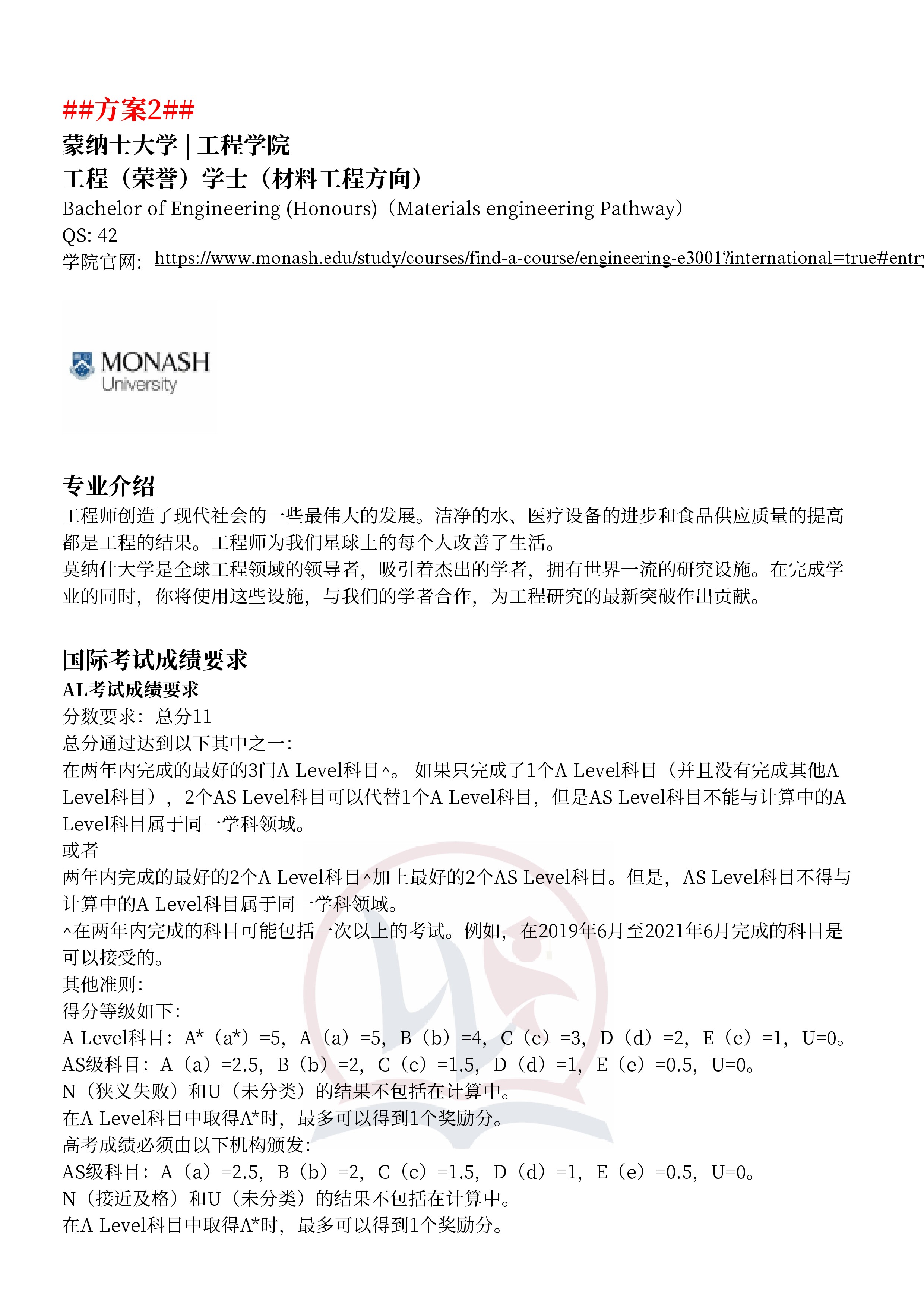 ##方案2##
蒙纳士大学 | 工程学院
工程（荣誉）学士（材料工程方向）
Bachelor of Engineering (Honours)（Materials engineering Pathway）
QS: 42
学院官网: https://www.monash.edu/study/courses/find-a-course/engineering-e3001?international=true#entry

MONASH University

专业介绍
工程师创造了现代社会的一些最伟大的发展。洁净的水、医疗设备的进步和食品供应质量的提高都是工程的结果。工程师为我们星球上的每个人改善了生活。
莫纳什大学是全球工程领域的领导者，吸引着杰出的学者，拥有世界一流的研究设施。在完成学业的同时，你将使用这些设施，与我们的学者合作，为工程研究的最新突破作出贡献。

国际考试成绩要求
AL考试成绩要求
分数要求：总分11
总分通过达到以下其中之一:
在两年内完成的最好的3门A Level科目^。 如果只完成了1个A Level科目（并且没有完成其他A Level科目），2个AS Level科目可以代替1个A Level科目，但是AS Level科目不能与计算中的A Level科目属于同一学科领域。
或者
两年内完成的最好的2个A Level科目^加上最好的2个AS Level科目。但是，AS Level科目不得与计算中的A Level科目属于同一学科领域。
^在两年内完成的科目可能包括一次以上的考试。例如，在2019年6月至2021年6月完成的科目是可以接受的。
其他准则:
得分等级如下:
A Level科目：A*（a*）=5，A（a）=5，B（b）=4，C（c）=3，D（d）=2，E（e）=1，U=0。
AS级科目：A（a）=2.5，B（b）=2，C（c）=1.5，D（d）=1，E（e）=0.5，U=0。
N（狭义失败）和U（未分类）的结果不包括在计算中。
在A Level科目中取得A*时，最多可以得到1个奖励分。
高考成绩必须由以下机构颁发:
AS级科目：A（a）=2.5，B（b）=2，C（c）=1.5，D（d）=1，E（e）=0.5，U=0。
N（接近及格）和U（未分类）的结果不包括在计算中。
在A Level科目中取得A*时，最多可以得到1个奖励分。